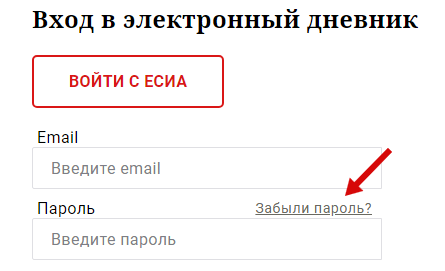 Вход в электронный дневник

ВОЙТИ С ЕСИА

Email

Введите email

Пароль

Забыли пароль?

Введите пароль